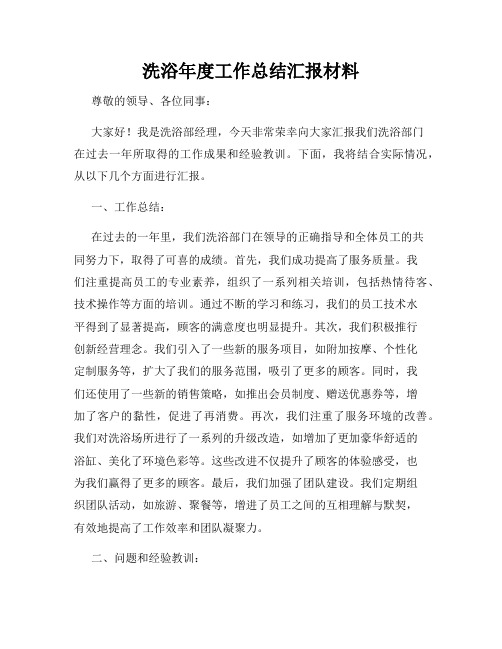 洗浴年度工作总结汇报材料

尊敬的领导、各位同事：

大家好！我是洗浴部经理，今天非常荣幸向大家汇报我们洗浴部门在过去一年所取得的工作成果和经验教训。下面，我将结合实际情况，从以下几个方面进行汇报。

一、工作总结：

在过去的一年里，我们洗浴部门在领导的正确指导和全体员工的共同努力下，取得了可喜的成绩。首先，我们成功提高了服务质量。我们注重提高员工的专业素养，组织了一系列相关培训，包括热情待客、技术操作等方面的培训。通过不断的学习和练习，我们的员工技术水平得到了显著提高，顾客的满意度也明显提升。其次，我们积极推行创新经营理念。我们引入了一些新的服务项目，如附加按摩、个性化定制服务等，扩大了我们的服务范围，吸引了更多的顾客。同时，我们还使用了一些新的销售策略，如推出会员制度、赠送优惠券等，增加了客户的黏性，促进了再消费。再次，我们注重了服务环境的改善。我们对洗浴场所进行了一系列的升级改造，如增加了更加豪华舒适的浴缸、美化了环境色彩等。这些改进不仅提升了顾客的体验感受，也为我们赢得了更多的顾客。最后，我们加强了团队建设。我们定期组织团队活动，如旅游、聚餐等，增进了员工之间的互相理解与默契，有效地提高了工作效率和团队凝聚力。

二、问题和经验教训：